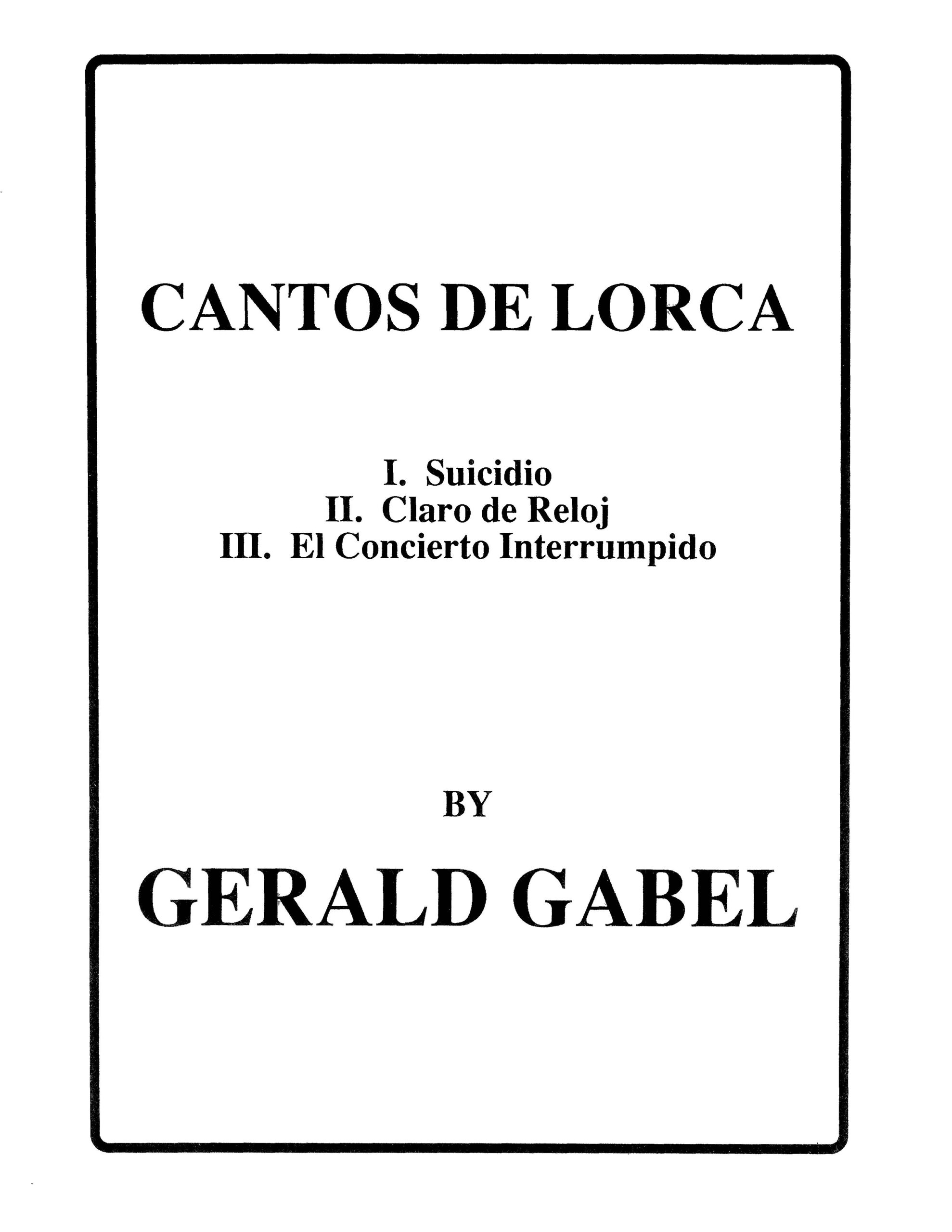 CANTOS DE LORCA

I. Suicidio
II. Claro de Reloj
III. El Concierto Interrumpido

BY

GERALD GABEL